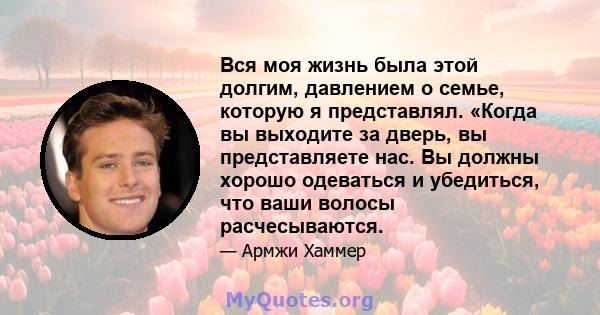 Вся моя жизнь была этой долгим, давлением о семье, которую я представлял. «Когда вы выходите за дверь, вы представляете нас. Вы должны хорошо одеваться и убедиться, что ваши волосы расчесываются.

— Армжи Хаммер

MyQuotes.org